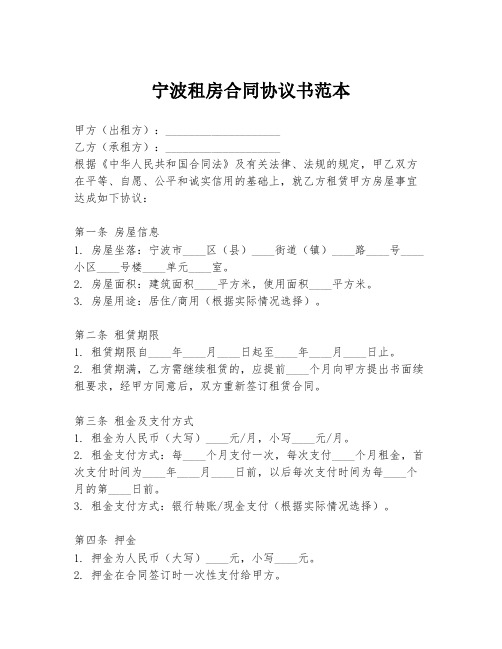 宁波租房合同协议书范本

甲方（出租方）：____________________
乙方（承租方）：____________________
根据《中华人民共和国合同法》及有关法律、法规的规定，甲乙双方在平等、自愿、公平和诚实信用的基础上，就乙方租赁甲方房屋事宜达成如下协议：

第一条 房屋信息
1. 房屋坐落：宁波市____区（县）____街道（镇）____路____号____小区____号楼____单元____室。
2. 房屋面积：建筑面积____平方米，使用面积____平方米。
3. 房屋用途：居住/商用（根据实际情况选择）。

第二条 租赁期限
1. 租赁期限自____年____月____日起至____年____月____日止。
2. 租赁期满，乙方需继续租赁的，应提前____个月向甲方提出书面续租要求，经甲方同意后，双方重新签订租赁合同。

第三条 租金及支付方式
1. 租金为人民币（大写）____元/月，小写____元/月。
2. 租金支付方式：每____个月支付一次，每次支付____个月租金，首次支付时间为____年____月____日前，以后每次支付时间为每____个月的第____日前。
3. 租金支付方式：银行转账/现金支付（根据实际情况选择）。

第四条 押金
1. 押金为人民币（大写）____元，小写____元。
2. 押金在合同签订时一次性支付给甲方。